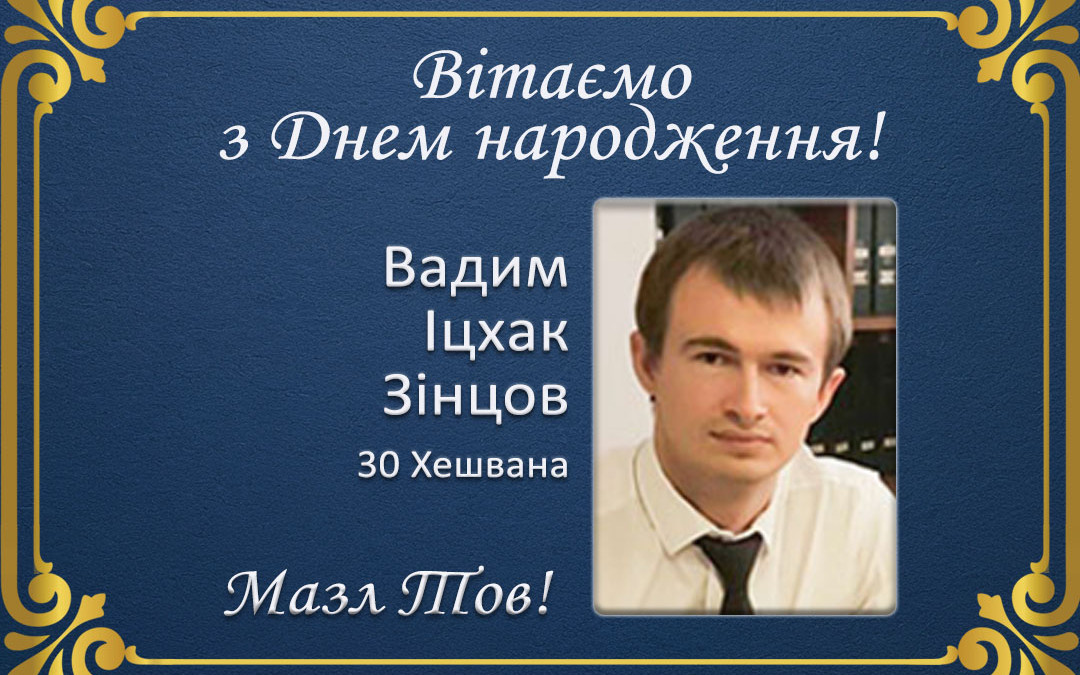 Вітаємо
з Днем народження!

Вадим
Іцхак
Зінцов

30 Хешвана

Мазл Тов!